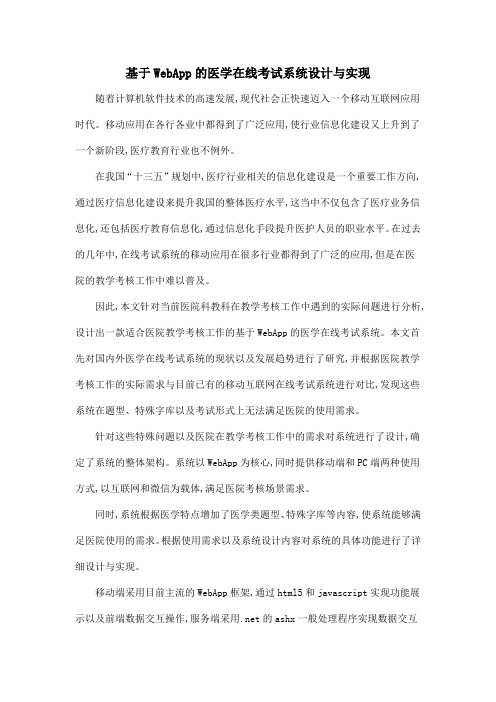 基于WebApp的医学在线考试系统设计与实现

随着计算机软件技术的高速发展,现代社会正快速迈入一个移动互联网应用时代。移动应用在各行各业中都得到了广泛应用,使行业信息化建设又上升到了一个新阶段,医疗教育行业也不例外。

在我国“十三五”规划中,医疗行业相关的信息化建设是一个重要工作方向,通过医疗信息化建设来提升我国的整体医疗水平,这当中不仅包含了医疗业务信息化,还包括医疗教育信息化,通过信息化手段提升医护人员的职业水平。在过去的几年中,在线考试系统的移动应用在很多行业都得到了广泛的应用,但是在医院的教学考核工作中难以普及。

因此,本文针对当前医院科教科在教学考核工作中遇到的实际问题进行分析,设计出一款适合医院教学考核工作的基于WebApp的医学在线考试系统。本文首先对国内外医学在线考试系统的现状以及发展趋势进行了研究,并根据医院教学考核工作的实际需求与目前已有的移动互联网在线考试系统进行对比,发现这些系统在题型、特殊字库以及考试形式上无法满足医院的使用需求。

针对这些特殊问题以及医院在教学考核工作中的需求对系统进行了设计,确定了系统的整体架构。系统以WebApp为核心,同时提供移动端和PC端两种使用方式,以互联网和微信为载体,满足医院考核场景需求。

同时,系统根据医学特点增加了医学类题型、特殊字库等内容,使系统能够满足医院使用的需求。根据使用需求以及系统设计内容对系统的具体功能进行了详细设计与实现。

移动端采用目前主流的WebApp框架,通过html5和javascript实现功能展示以及前端数据交互操作,服务端采用.net的ashx一般处理程序实现数据交互